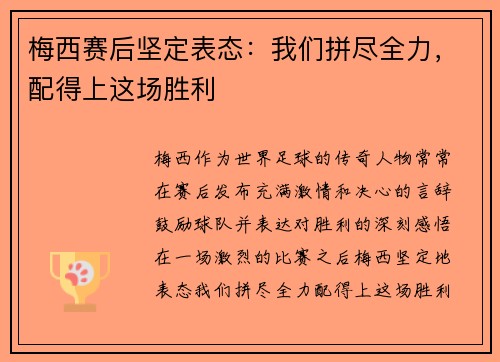 梅西赛后坚定表态：我们拼尽全力，配得上这场胜利

梅西作为世界足球的传奇人物常常在赛后发布充满激情和决心的言辞鼓励球队并表达对胜利的深刻感悟在一场激烈的比赛之后梅西坚定地表态我们拼尽全力配得上这场胜利